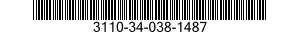 3110-34-038-1487